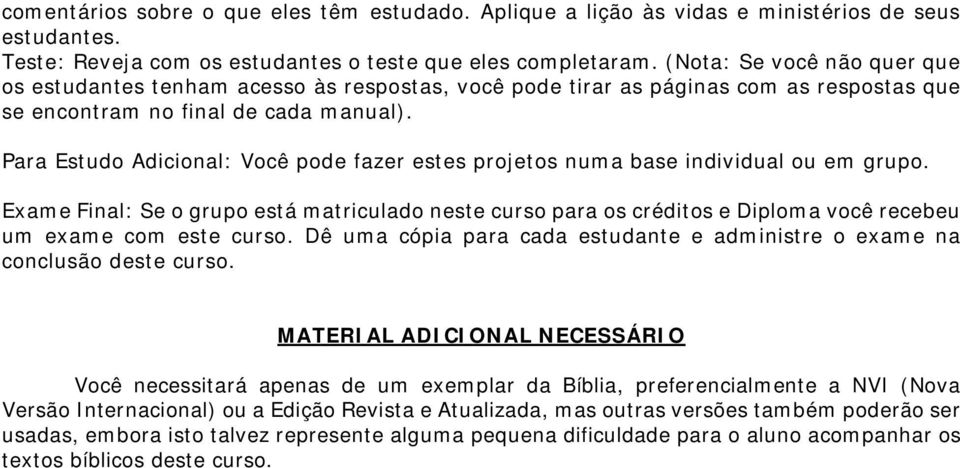 comentários sobre o que eles têm estudado. Aplique a lição às vidas e ministérios de seus estudantes.
Teste: Reveja com os estudantes o teste que eles completaram. (Nota: Se você não quer que os estudantes tenham acesso às respostas, você pode tirar as páginas com as respostas que se encontram no final de cada manual).

Para Estudo Adicional: Você pode fazer estes projetos numa base individual ou em grupo.

Exame Final: Se o grupo está matriculado neste curso para os créditos e Diploma você recebeu um exame com este curso. Dê uma cópia para cada estudante e administre o exame na conclusão deste curso.

MATERIAL ADICIONAL NECESSÁRIO

Você necessitará apenas de um exemplar da Bíblia, preferencialmente a NVI (Nova Versão Internacional) ou a Edição Revista e Atualizada, mas outras versões também poderão ser usadas, embora isto talvez represente alguma pequena dificuldade para o aluno acompanhar os textos bíblicos deste curso.